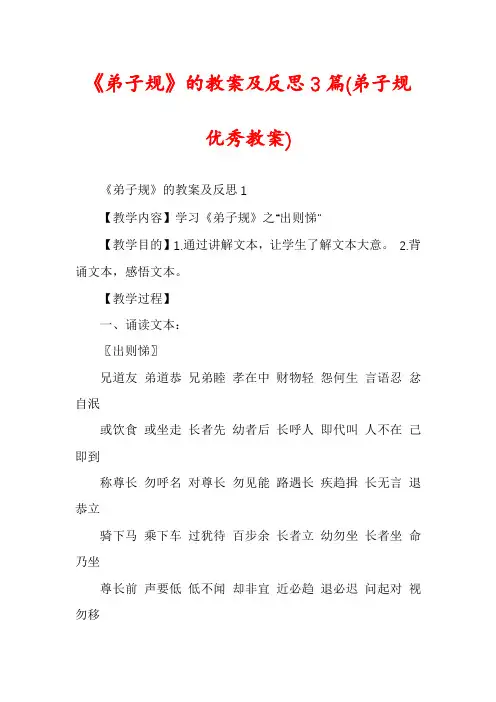 《弟子规》的教案及反思3篇(弟子规优秀教案)

《弟子规》的教案及反思1

【教学内容】学习《弟子规》之"出则悌"

【教学目的】1.通过讲解文本，让学生了解文本大意。 2.背诵文本，感悟文本。

【教学过程】

一、诵读文本：

〖出则悌〗

兄道友 弟道恭 兄弟睦 孝在中 财物轻 怨何生 言语忍 忿自泯

或饮食 或坐走 长者先 幼者后 长呼人 即代叫 人不在 己即到

称尊长 勿呼名 对尊长 勿见能 路遇长 疾趋揖 长无言 退恭立

骑下马 乘下车 过犹待 百步余 长者立 幼勿坐 长者坐 命乃坐

尊长前 声要低 低不闻 却非宜 近必趋 退必迟 问起对 视勿移